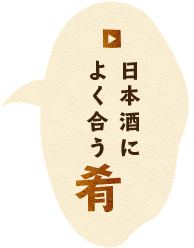 日本酒に
よく合う
肴